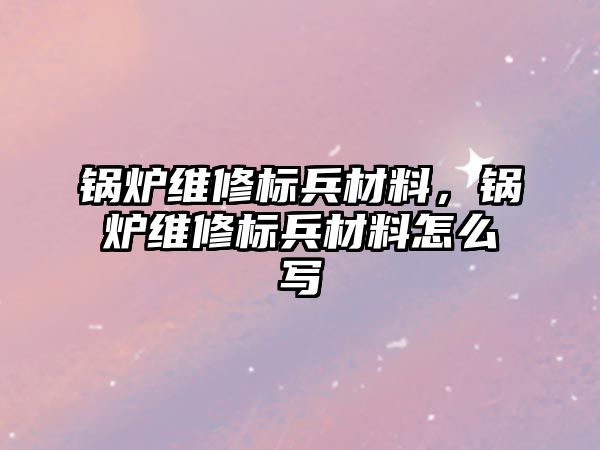 锅炉维修标兵材料，锅炉维修标兵材料怎么写